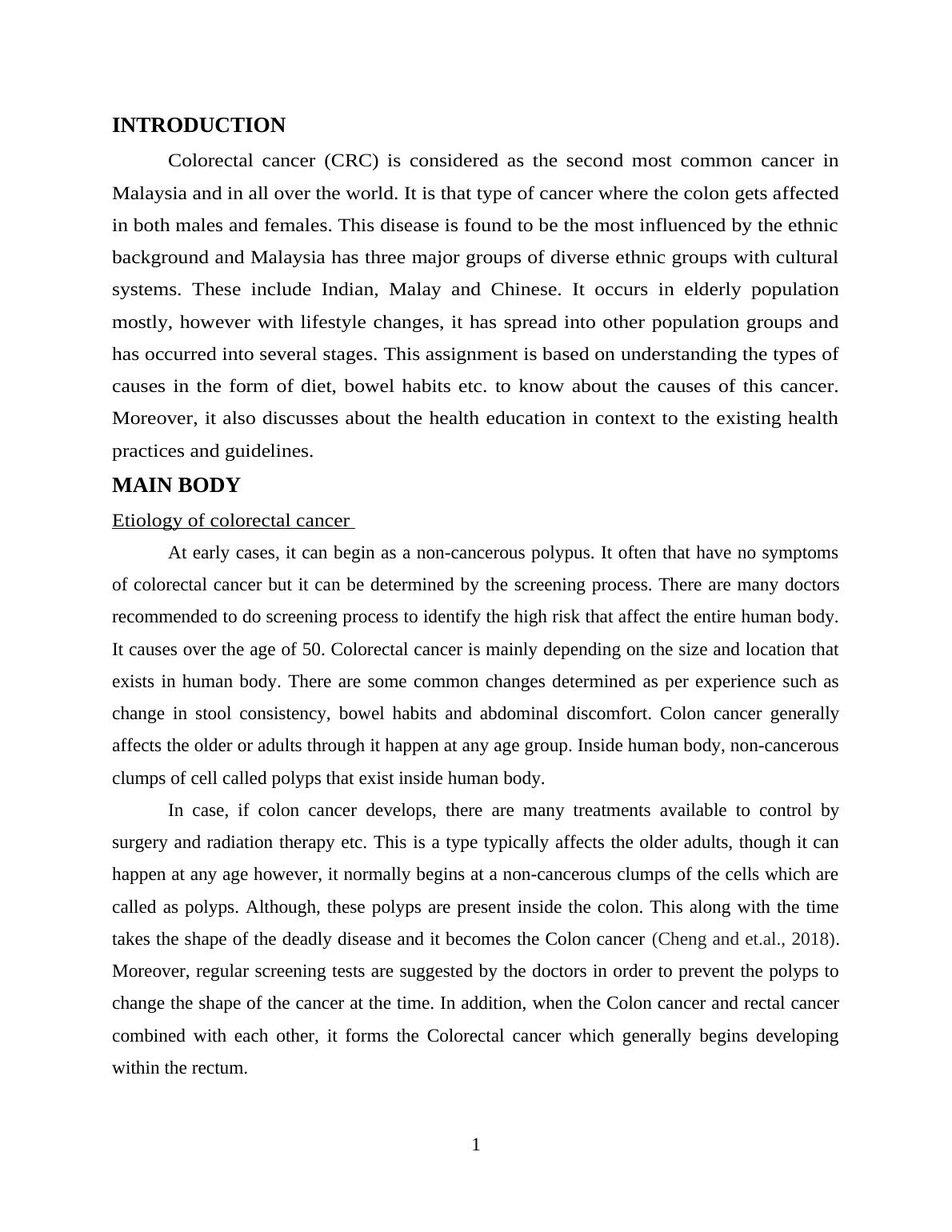 INTRODUCTION

Colorectal cancer (CRC) is considered as the second most common cancer in Malaysia and in all over the world. It is that type of cancer where the colon gets affected in both males and females. This disease is found to be the most influenced by the ethnic background and Malaysia has three major groups of diverse ethnic groups with cultural systems. These include Indian, Malay and Chinese. It occurs in elderly population mostly, however with lifestyle changes, it has spread into other population groups and has occurred into several stages. This assignment is based on understanding the types of causes in the form of diet, bowel habits etc. to know about the causes of this cancer. Moreover, it also discusses about the health education in context to the existing health practices and guidelines.

MAIN BODY

Etiology of colorectal cancer

At early cases, it can begin as a non-cancerous polypus. It often that have no symptoms of colorectal cancer but it can be determined by the screening process. There are many doctors recommended to do screening process to identify the high risk that affect the entire human body. It causes over the age of 50. Colorectal cancer is mainly depending on the size and location that exists in human body. There are some common changes determined as per experience such as change in stool consistency, bowel habits and abdominal discomfort. Colon cancer generally affects the older or adults through it happen at any age group. Inside human body, non-cancerous clumps of cell called polyps that exist inside human body.

In case, if colon cancer develops, there are many treatments available to control by surgery and radiation therapy etc. This is a type typically affects the older adults, though it can happen at any age however, it normally begins at a non-cancerous clumps of the cells which are called as polyps. Although, these polyps are present inside the colon. This along with the time takes the shape of the deadly disease and it becomes the Colon cancer (Cheng and et.al., 2018). Moreover, regular screening tests are suggested by the doctors in order to prevent the polyps to change the shape of the cancer at the time. In addition, when the Colon cancer and rectal cancer combined with each other, it forms the Colorectal cancer which generally begins developing within the rectum.

1